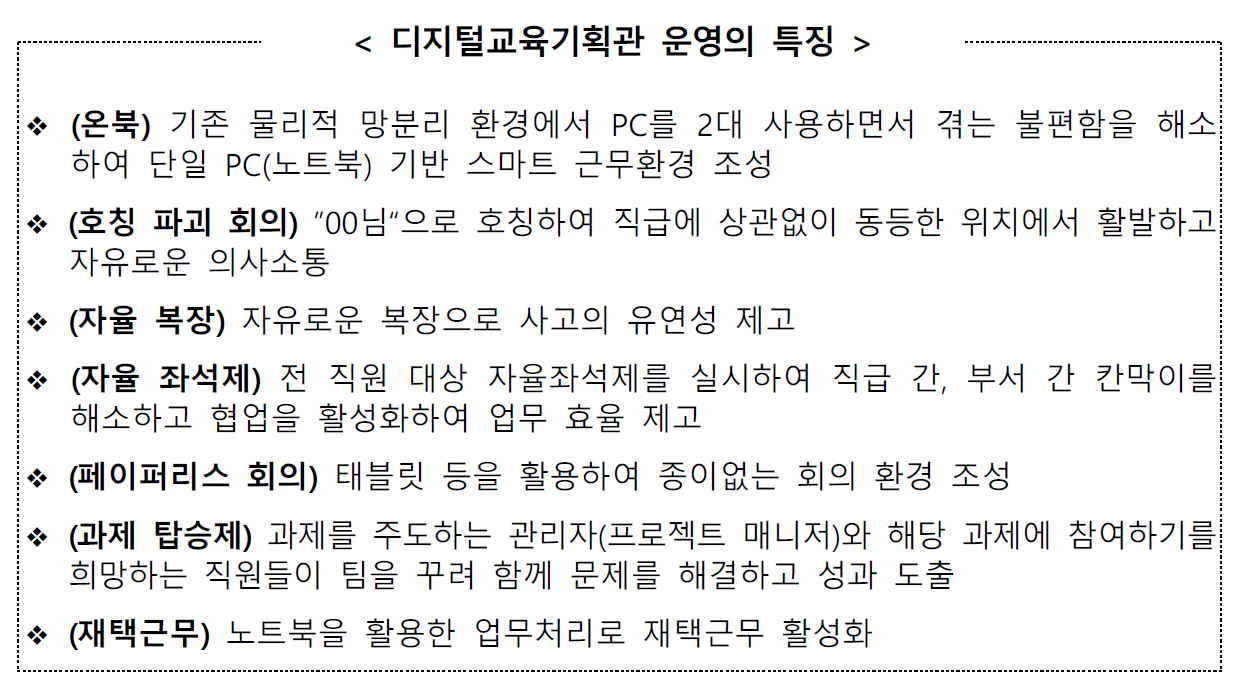 < 디지털교육기획관 운영의 특징 >

❖ (온북) 기존 물리적 망분리 환경에서 PC를 2대 사용하면서 겪는 불편함을 해소하여 단일 PC(노트북) 기반 스마트 근무환경 조성

❖ (호칭 파괴 회의) "00님"으로 호칭하여 직급에 상관없이 동등한 위치에서 활발하고 자유로운 의사소통

❖ (자율 복장) 자유로운 복장으로 사고의 유연성 제고

❖ (자율 좌석제) 전 직원 대상 자율좌석제를 실시하여 직급 간, 부서 간 칸막이를 해소하고 협업을 활성화하여 업무 효율 제고

❖ (페이퍼리스 회의) 태블릿 등을 활용하여 종이없는 회의 환경 조성

❖ (과제 탑승제) 과제를 주도하는 관리자(프로젝트 매니저)와 해당 과제에 참여하기를 희망하는 직원들이 팀을 꾸려 함께 문제를 해결하고 성과 도출

❖ (재택근무) 노트북을 활용한 업무처리로 재택근무 활성화